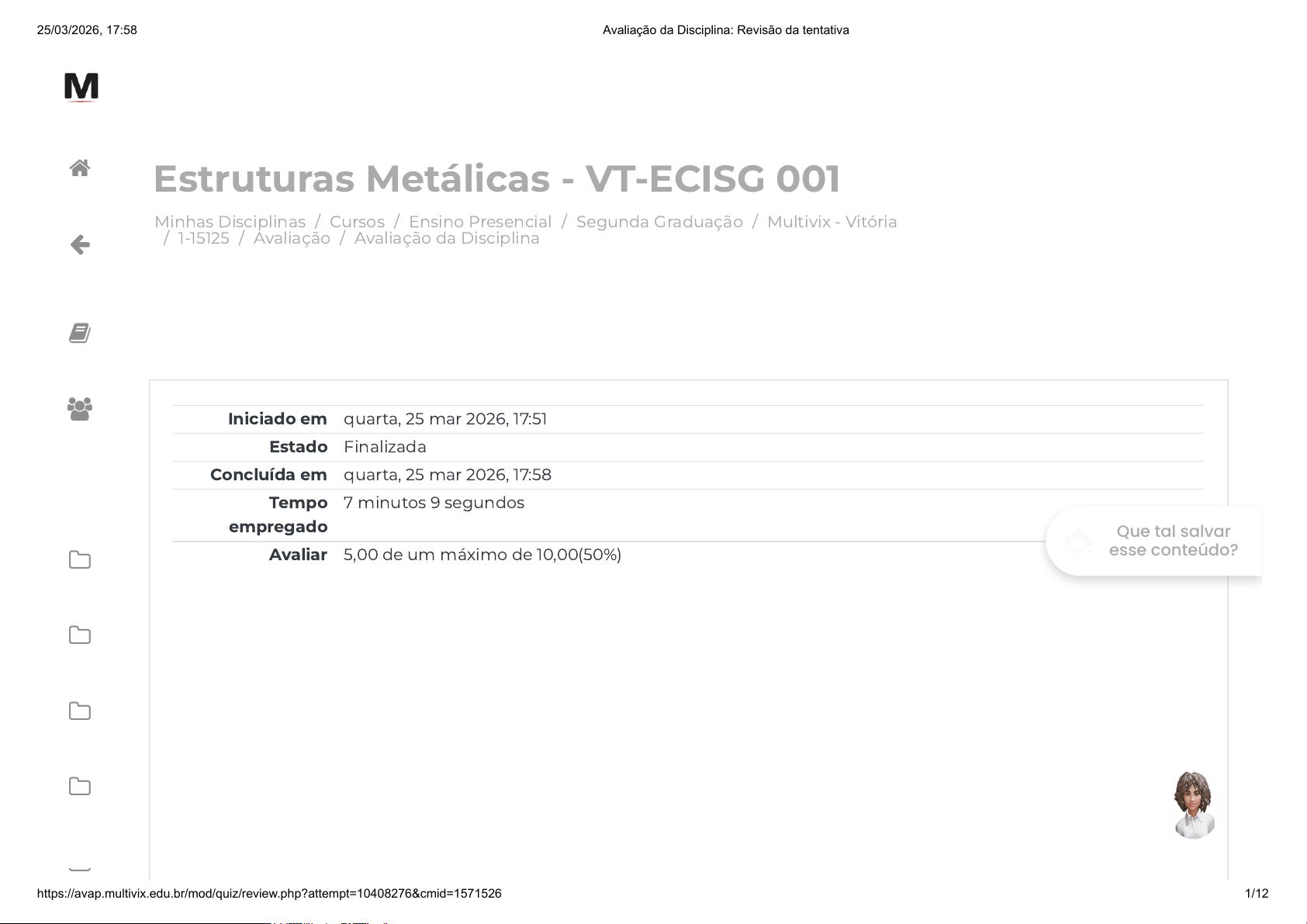 25/03/2026, 17:58 Avaliação da Disciplina: Revisão da tentativa

M

Estruturas Metálicas - VT-ECISG 001

Minhas Disciplinas / Cursos / Ensino Presencial / Segunda Graduação / Multivix - Vitória / 1-15125 / Avaliação / Avaliação da Disciplina

Iniciado em quarta, 25 mar 2026, 17:51
Estado Finalizada
Concluída em quarta, 25 mar 2026, 17:58
Tempo empregado 7 minutos 9 segundos
Avaliar 5,00 de um máximo de 10,00(50%)

Que tal salvar esse conteúdo?

https://avap.multivix.edu.br/mod/quiz/review.php?attempt=10408276&cmid=1571526 1/12